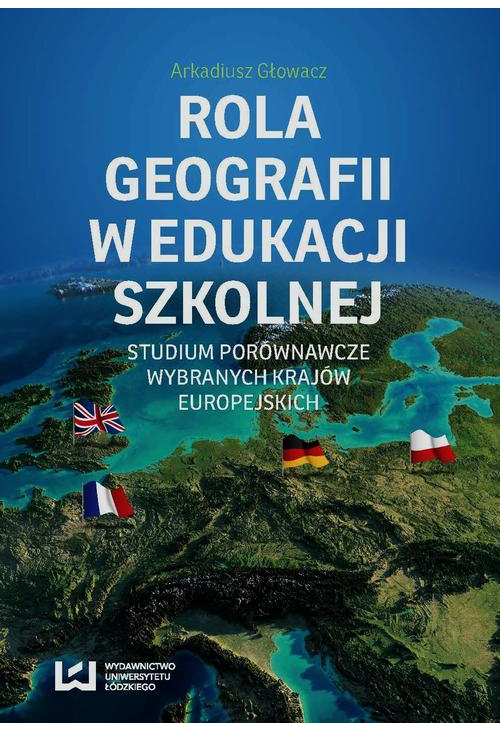 Arkadiusz Głowacz

ROLA GEOGRAFII W EDUKACJI SZKOLNEJ

STUDIUM PORÓWNAWCZE WYBRANYCH KRAJÓW EUROPEJSKICH

WYDAWNICTWO UNIWERSYTETU ŁÓDZKIEGO